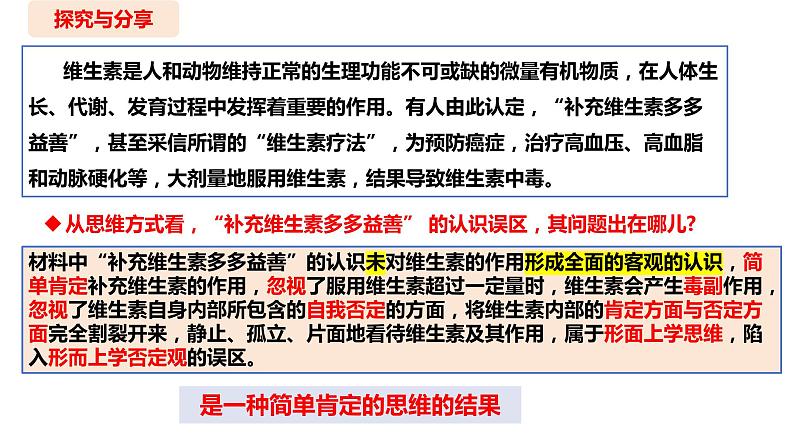 探究与分享

维生素是人和动物维持正常的生理功能不可或缺的微量有机物质，在人体生长、代谢、发育过程中发挥着重要的作用。有人由此认定，“补充维生素多多益善”，甚至采信所谓的“维生素疗法”，为预防癌症，治疗高血压、高血脂和动脉硬化等，大剂量地服用维生素，结果导致维生素中毒。

◆ 从思维方式看，“补充维生素多多益善” 的认识误区，其问题出在哪儿?

材料中“补充维生素多多益善”的认识未对维生素的作用形成全面的客观的认识，简单肯定补充维生素的作用，忽视了服用维生素超过一定量时，维生素会产生毒副作用，忽视了维生素自身内部所包含的自我否定的方面，将维生素内部的肯定方面与否定方面完全割裂开来，静止、孤立、片面地看待维生素及其作用，属于形面上学思维，陷入形而上学否定观的误区。

是一种简单肯定的思维的结果